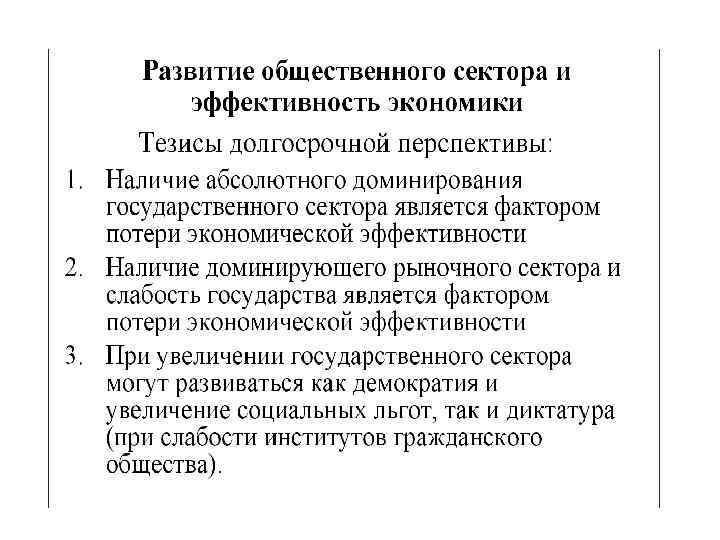 Развитие общественного сектора и эффективность экономики

Тезисы долгосрочной перспективы:

1. Наличие абсолютного доминирования государственного сектора является фактором потери экономической эффективности

2. Наличие доминирующего рыночного сектора и слабость государства является фактором потери экономической эффективности

3. При увеличении государственного сектора могут развиваться как демократия и увеличение социальных льгот, так и диктатура (при слабости институтов гражданского общества).